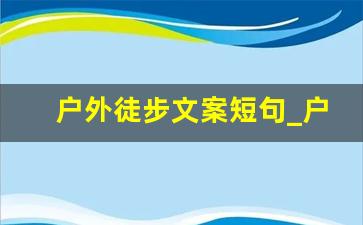 户外徒步文案短句_户